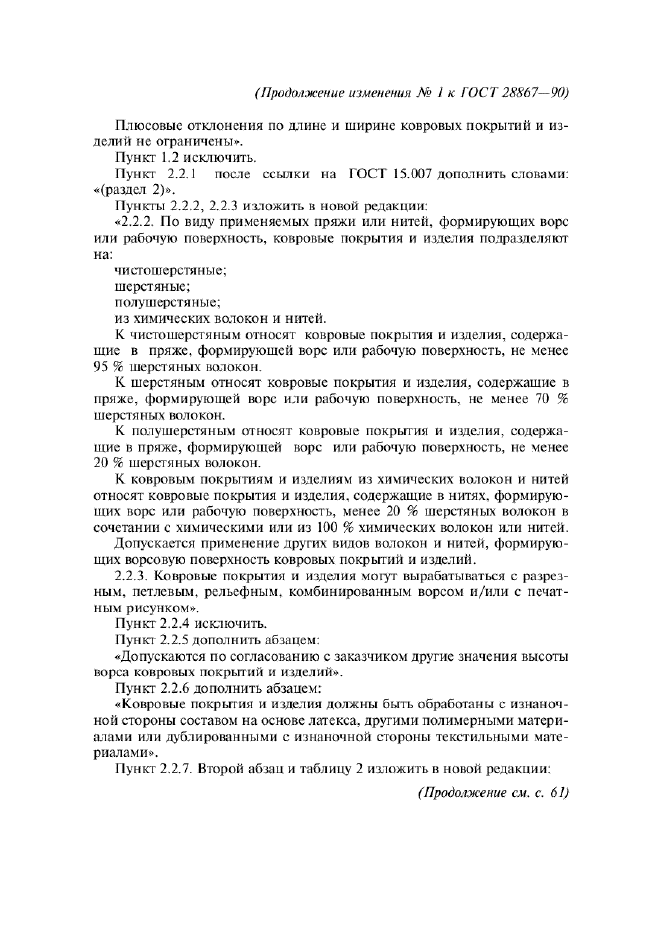 (Продолжение изменения № 1 к ГОСТ 28867—90)

Плюсовые отклонения по длине и ширине ковровых покрытий и изделий не ограничены».

Пункт 1.2 исключить.

Пункт 2.2.1 после ссылки на ГОСТ 15.007 дополнить словами: «(раздел 2)».

Пункты 2.2.2, 2.2.3 изложить в новой редакции:

«2.2.2. По виду применяемых пряжи или нитей, формирующих ворс или рабочую поверхность, ковровые покрытия и изделия подразделяют на:

чистошерстяные;

шерстяные;

полушерстяные;

из химических волокон и нитей.

К чистошерстяным относят ковровые покрытия и изделия, содержащие в пряже, формирующей ворс или рабочую поверхность, не менее 95 % шерстяных волокон.

К шерстяным относят ковровые покрытия и изделия, содержащие в пряже, формирующей ворс или рабочую поверхность, не менее 70 % шерстяных волокон.

К полушерстяным относят ковровые покрытия и изделия, содержащие в пряже, формирующей ворс или рабочую поверхность, не менее 20 % шерстяных волокон.

К ковровым покрытиям и изделиям из химических волокон и нитей относят ковровые покрытия и изделия, содержащие в нитях, формирующих ворс или рабочую поверхность, менее 20 % шерстяных волокон в сочетании с химическими или из 100 % химических волокон или нитей.

Допускается применение других видов волокон и нитей, формирующих ворсовую поверхность ковровых покрытий и изделий.

2.2.3. Ковровые покрытия и изделия могут вырабатываться с разрезным, петлевым, рельефным, комбинированным ворсом и/или с печатным рисунком».

Пункт 2.2.4 исключить.

Пункт 2.2.5 дополнить абзацем:

«Допускаются по согласованию с заказчиком другие значения высоты ворса ковровых покрытий и изделий».

Пункт 2.2.6 дополнить абзацем:

«Ковровые покрытия и изделия должны быть обработаны с изнаночной стороны составом на основе латекса, другими полимерными материалами или дублированными с изнаночной стороны текстильными материалами».

Пункт 2.2.7. Второй абзац и таблицу 2 изложить в новой редакции:

(Продолжение см. с. 61)